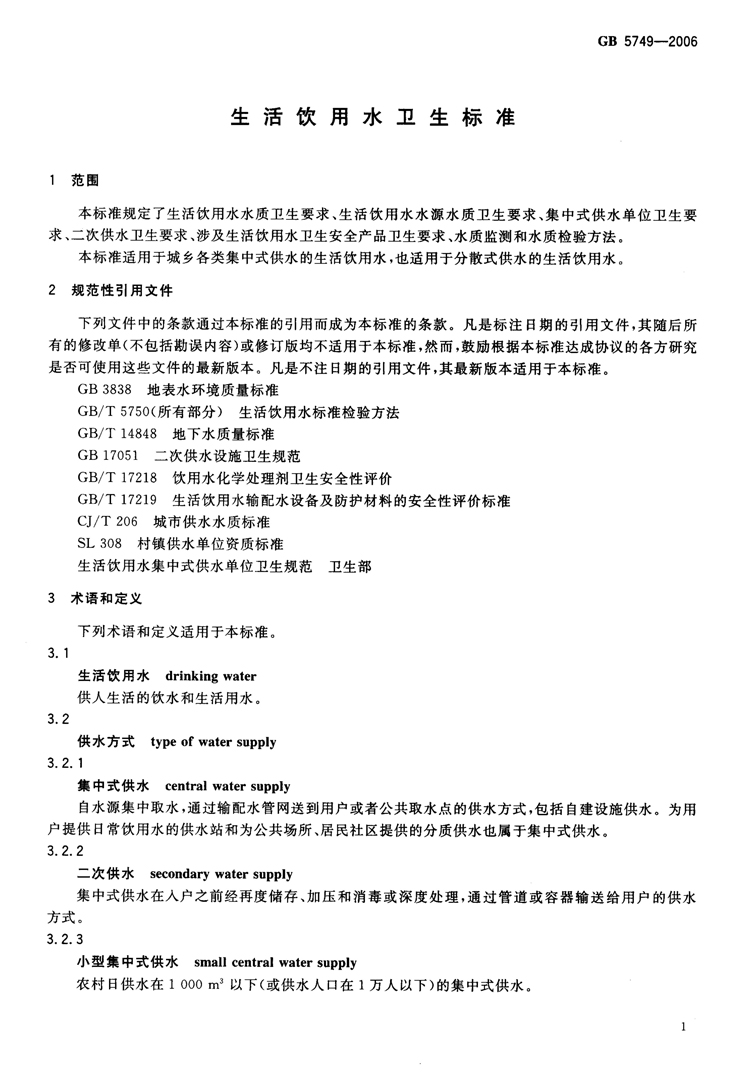 GB 5749—2006

生活饮用水卫生标准

1 范围

本标准规定了生活饮用水水质卫生要求、生活饮用水水源水质卫生要求、集中式供水单位卫生要求、二次供水卫生要求、涉及生活饮用水卫生安全产品卫生要求、水质监测和水质检验方法。

本标准适用于城乡各类集中式供水的生活饮用水，也适用于分散式供水的生活饮用水。

2 规范性引用文件

下列文件中的条款通过本标准的引用而成为本标准的条款。凡是标注日期的引用文件，其随后所有的修改单(不包括勘误内容)或修订版均不适用于本标准，然而，鼓励根据本标准达成协议的各方研究是否可使用这些文件的最新版本。凡是不注日期的引用文件，其最新版本适用于本标准。

GB 3838 地表水环境质量标准

GB/T 5750(所有部分) 生活饮用水标准检验方法

GB/T 14848 地下水质量标准

GB 17051 二次供水设施卫生规范

GB/T 17218 饮用水化学处理剂卫生安全性评价

GB/T 17219 生活饮用水输配水设备及防护材料的安全性评价标准

CJ/T 206 城市供水水质标准

SL 308 村镇供水单位资质标准

生活饮用水集中式供水单位卫生规范 卫生部

3 术语和定义

下列术语和定义适用于本标准。

3.1

生活饮用水 drinking water

供人生活的饮水和生活用水。

3.2

供水方式 type of water supply

3.2.1

集中式供水 central water supply

自水源集中取水，通过输配水管网送到用户或者公共取水点的供水方式，包括自建设施供水。为用户提供日常饮用水的供水站和为公共场所、居民社区提供的分质供水也属于集中式供水。

3.2.2

二次供水 secondary water supply

集中式供水在入户之前经再度储存、加压和消毒或深度处理，通过管道或容器输送给用户的供水方式。

3.2.3

小型集中式供水 small central water supply

农村日供水在 1 000 $m^3$ 以下(或供水人口在 1 万人以下)的集中式供水。

1